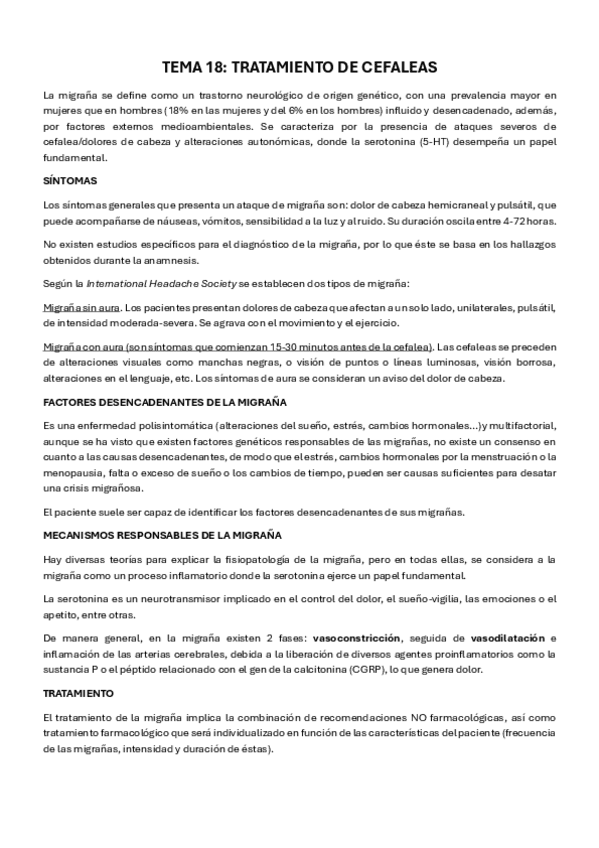 TEMA 18: TRATAMIENTO DE CEFALEAS

La migraña se define como un trastorno neurológico de origen genético, con una prevalencia mayor en mujeres que en hombres (18% en las mujeres y del 6% en los hombres) influido y desencadenado, además, por factores externos medioambientales. Se caracteriza por la presencia de ataques severos de cefalea/dolores de cabeza y alteraciones autonómicas, donde la serotonina (5-HT) desempeña un papel fundamental.

SÍNTOMAS

Los síntomas generales que presenta un ataque de migraña son: dolor de cabeza hemicraneal y pulsátil, que puede acompañarse de náuseas, vómitos, sensibilidad a la luz y al ruido. Su duración oscila entre 4-72 horas.

No existen estudios específicos para el diagnóstico de la migraña, por lo que éste se basa en los hallazgos obtenidos durante la anamnesis.

Según la International Headache Society se establecen dos tipos de migraña:

Migraña sin aura. Los pacientes presentan dolores de cabeza que afectan a un solo lado, unilaterales, pulsátil, de intensidad moderada-severa. Se agrava con el movimiento y el ejercicio.

Migraña con aura (son síntomas que comienzan 15-30 minutos antes de la cefalea). Las cefaleas se preceden de alteraciones visuales como manchas negras, o visión de puntos o líneas luminosas, visión borrosa, alteraciones en el lenguaje, etc. Los síntomas de aura se consideran un aviso del dolor de cabeza.

FACTORES DESENCADENANTES DE LA MIGRAÑA

Es una enfermedad polisintomática (alteraciones del sueño, estrés, cambios hormonales...) y multifactorial, aunque se ha visto que existen factores genéticos responsables de las migrañas, no existe un consenso en cuanto a las causas desencadenantes, de modo que el estrés, cambios hormonales por la menstruación o la menopausia, falta o exceso de sueño o los cambios de tiempo, pueden ser causas suficientes para desatar una crisis migrañosa.

El paciente suele ser capaz de identificar los factores desencadenantes de sus migrañas.

MECANISMOS RESPONSABLES DE LA MIGRAÑA

Hay diversas teorías para explicar la fisiopatología de la migraña, pero en todas ellas, se considera a la migraña como un proceso inflamatorio donde la serotonina ejerce un papel fundamental.

La serotonina es un neurotransmisor implicado en el control del dolor, el sueño-vigilia, las emociones o el apetito, entre otras.

De manera general, en la migraña existen 2 fases: vasoconstricción, seguida de vasodilatación e inflamación de las arterias cerebrales, debida a la liberación de diversos agentes proinflamatorios como la sustancia P o el péptido relacionado con el gen de la calcitonina (CGRP), lo que genera dolor.

TRATAMIENTO

El tratamiento de la migraña implica la combinación de recomendaciones NO farmacológicas, así como tratamiento farmacológico que será individualizado en función de las características del paciente (frecuencia de las migrañas, intensidad y duración de éstas).